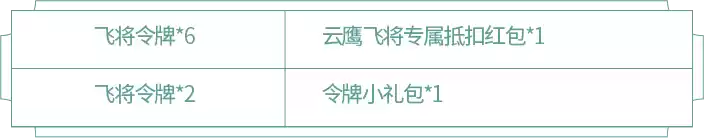 | 飞将令牌*6 | 云鹰飞将专属抵扣红包*1 |
|---|---|
| 飞将令牌*2 | 令牌小礼包*1 |